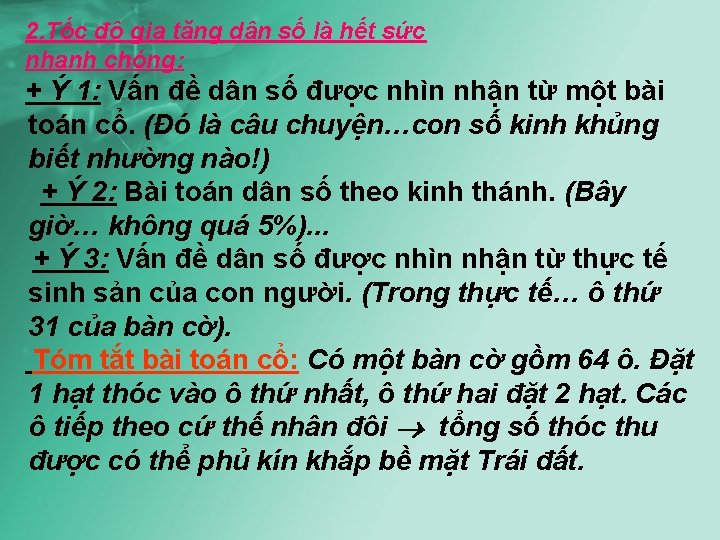 2.Tốc độ gia tăng dân số là hết sức nhanh chóng:

+ Ý 1: Vấn đề dân số được nhìn nhận từ một bài toán cổ. (Đó là câu chuyện…con số kinh khủng biết nhường nào!)

+ Ý 2: Bài toán dân số theo kinh thánh. (Bây giờ… không quá 5%)...

+ Ý 3: Vấn đề dân số được nhìn nhận từ thực tế sinh sản của con người. (Trong thực tế… ô thứ 31 của bàn cờ).

Tóm tắt bài toán cổ: Có một bàn cờ gồm 64 ô. Đặt 1 hạt thóc vào ô thứ nhất, ô thứ hai đặt 2 hạt. Các ô tiếp theo cứ thế nhân đôi $\rightarrow$ tổng số thóc thu được có thể phủ kín khắp bề mặt Trái đất.